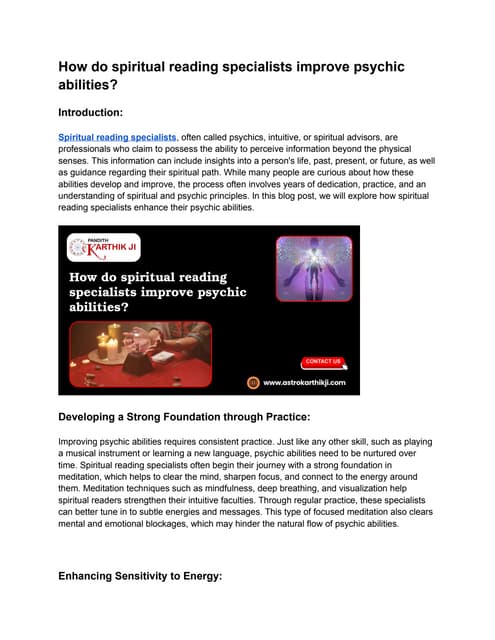 How do spiritual reading specialists improve psychic abilities?

Introduction:

Spiritual reading specialists, often called psychics, intuitive, or spiritual advisors, are professionals who claim to possess the ability to perceive information beyond the physical senses. This information can include insights into a person's life, past, present, or future, as well as guidance regarding their spiritual path. While many people are curious about how these abilities develop and improve, the process often involves years of dedication, practice, and an understanding of spiritual and psychic principles. In this blog post, we will explore how spiritual reading specialists enhance their psychic abilities.

PANDITH KARTHIK JI

How do spiritual reading specialists improve psychic abilities?

CONTACT US

www.astrokarthikji.com

Developing a Strong Foundation through Practice:

Improving psychic abilities requires consistent practice. Just like any other skill, such as playing a musical instrument or learning a new language, psychic abilities need to be nurtured over time. Spiritual reading specialists often begin their journey with a strong foundation in meditation, which helps to clear the mind, sharpen focus, and connect to the energy around them. Meditation techniques such as mindfulness, deep breathing, and visualization help spiritual readers strengthen their intuitive faculties. Through regular practice, these specialists can better tune in to subtle energies and messages. This type of focused meditation also clears mental and emotional blockages, which may hinder the natural flow of psychic abilities.

Enhancing Sensitivity to Energy: